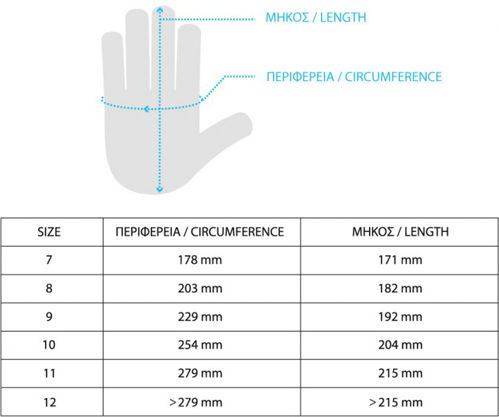 ΜΗΚΟΣ / LENGTH

ΠΕΡΙΦΕΡΕΙΑ / CIRCUMFERENCE

| SIZE | ΠΕΡΙΦΕΡΕΙΑ / CIRCUMFERENCE | ΜΗΚΟΣ / LENGTH |
|---|---|---|
| 7 | 178 mm | 171 mm |
| 8 | 203 mm | 182 mm |
| 9 | 229 mm | 192 mm |
| 10 | 254 mm | 204 mm |
| 11 | 279 mm | 215 mm |
| 12 | >279 mm | >215 mm |